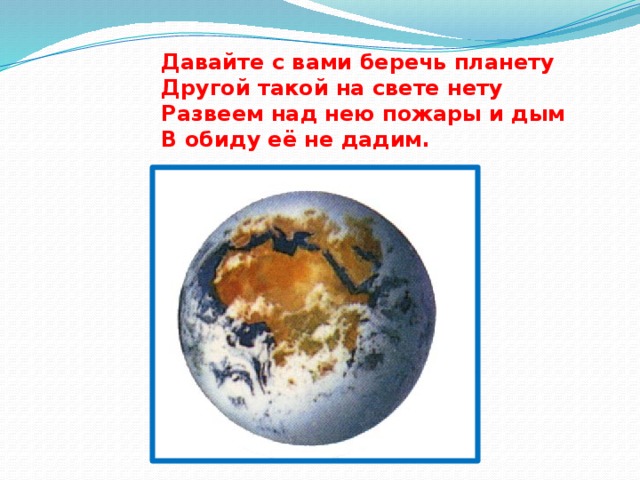 Давайте с вами беречь планету
Другой такой на свете нету
Развеем над нею пожары и дым
В обиду её не дадим.